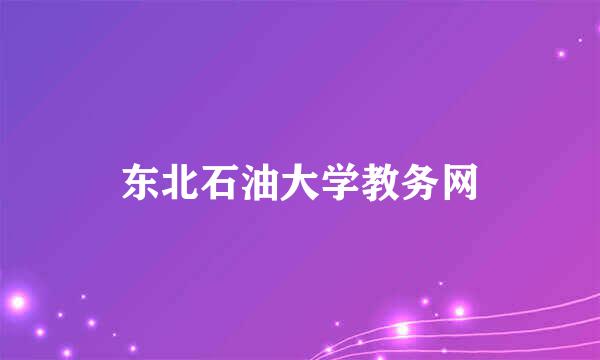 东北石油大学教务网